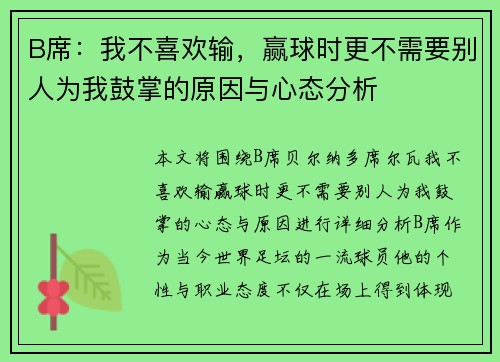 B席：我不喜欢输，赢球时更不需要别人为我鼓掌的原因与心态分析

本文将围绕B席贝尔纳多席尔瓦我不喜欢输赢球时更不需要别人为我鼓掌的心态与原因进行详细分析B席作为当今世界足坛的一流球员他的个性与职业态度不仅在场上得到体现